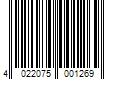 4 022075 001269